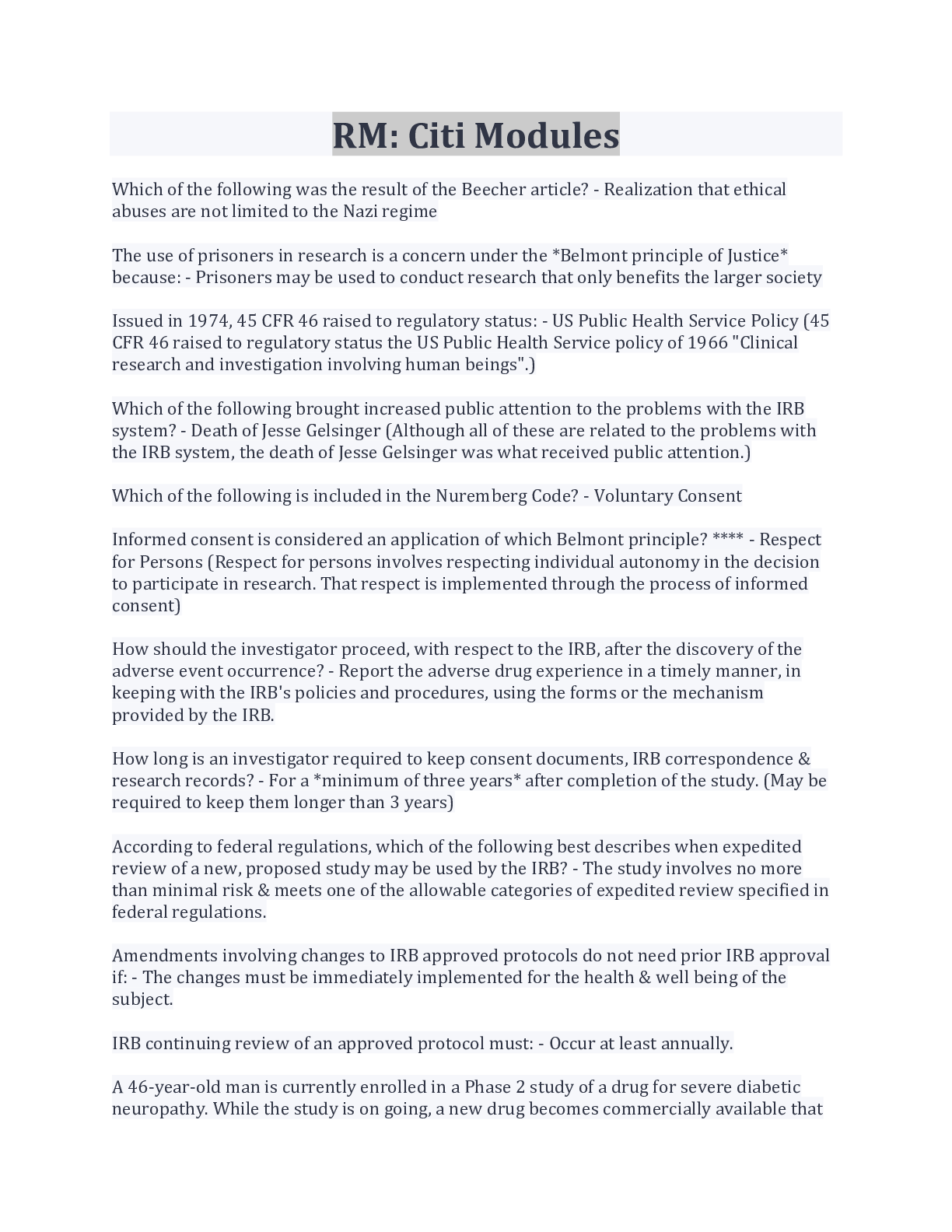 RM: Citi Modules

Which of the following was the result of the Beecher article? - Realization that ethical abuses are not limited to the Nazi regime

The use of prisoners in research is a concern under the *Belmont principle of Justice* because: - Prisoners may be used to conduct research that only benefits the larger society

Issued in 1974, 45 CFR 46 raised to regulatory status: - US Public Health Service Policy (45 CFR 46 raised to regulatory status the US Public Health Service policy of 1966 "Clinical research and investigation involving human beings".)

Which of the following brought increased public attention to the problems with the IRB system? - Death of Jesse Gelsinger (Although all of these are related to the problems with the IRB system, the death of Jesse Gelsinger was what received public attention.)

Which of the following is included in the Nuremberg Code? - Voluntary Consent

Informed consent is considered an application of which Belmont principle? **** - Respect for Persons (Respect for persons involves respecting individual autonomy in the decision to participate in research. That respect is implemented through the process of informed consent)

How should the investigator proceed, with respect to the IRB, after the discovery of the adverse event occurrence? - Report the adverse drug experience in a timely manner, in keeping with the IRB's policies and procedures, using the forms or the mechanism provided by the IRB.

How long is an investigator required to keep consent documents, IRB correspondence & research records? - For a *minimum of three years* after completion of the study. (May be required to keep them longer than 3 years)

According to federal regulations, which of the following best describes when expedited review of a new, proposed study may be used by the IRB? - The study involves no more than minimal risk & meets one of the allowable categories of expedited review specified in federal regulations.

Amendments involving changes to IRB approved protocols do not need prior IRB approval if: - The changes must be immediately implemented for the health & well being of the subject.

IRB continuing review of an approved protocol must: - Occur at least annually.

A 46-year-old man is currently enrolled in a Phase 2 study of a drug for severe diabetic neuropathy. While the study is on going, a new drug becomes commercially available that